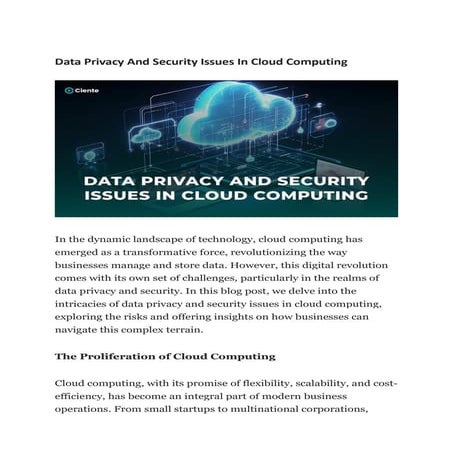 Data Privacy And Security Issues In Cloud Computing

Ciente

DATA PRIVACY AND SECURITY ISSUES IN CLOUD COMPUTING

In the dynamic landscape of technology, cloud computing has emerged as a transformative force, revolutionizing the way businesses manage and store data. However, this digital revolution comes with its own set of challenges, particularly in the realms of data privacy and security. In this blog post, we delve into the intricacies of data privacy and security issues in cloud computing, exploring the risks and offering insights on how businesses can navigate this complex terrain.

The Proliferation of Cloud Computing

Cloud computing, with its promise of flexibility, scalability, and cost-efficiency, has become an integral part of modern business operations. From small startups to multinational corporations,